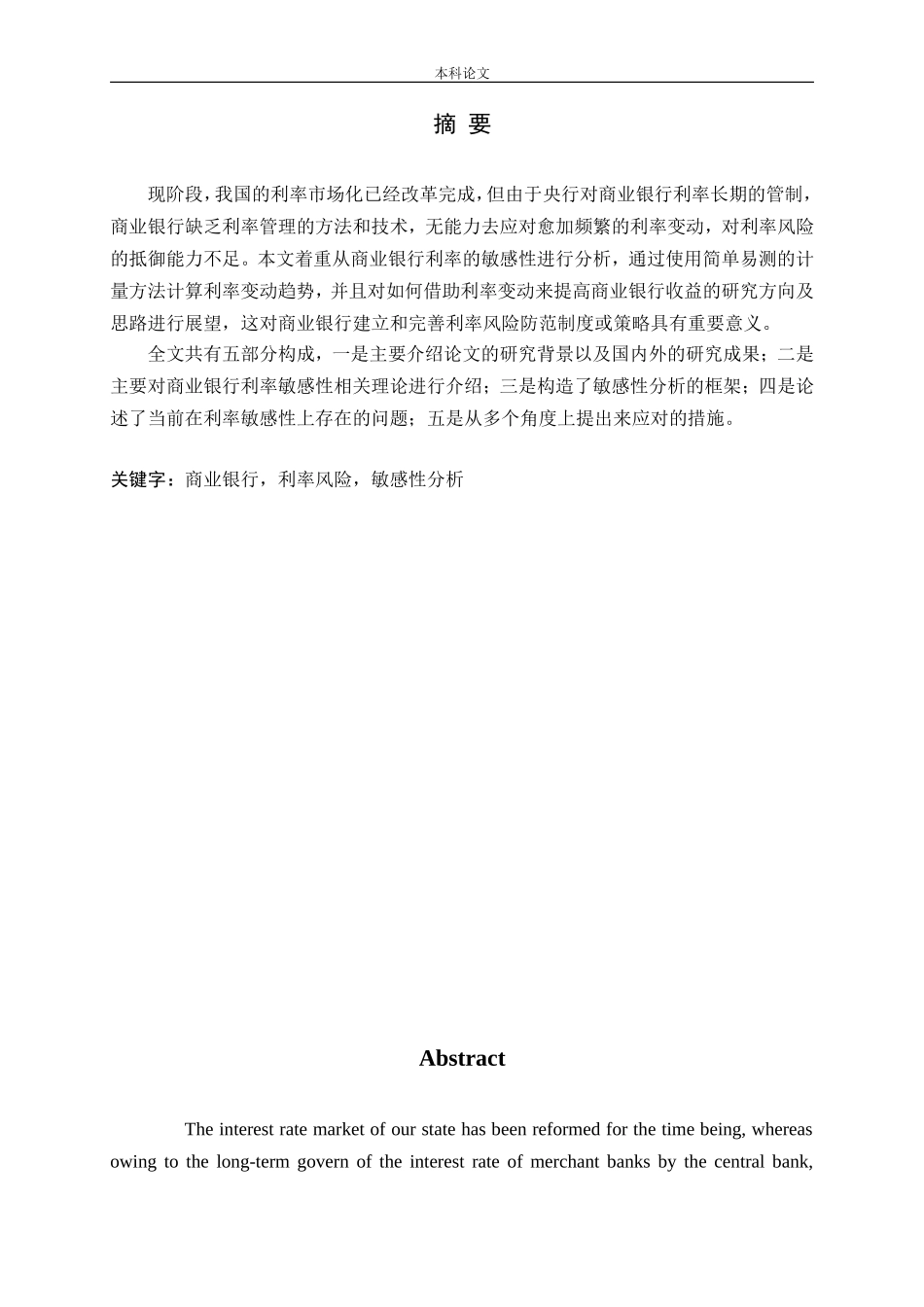 本科论文

摘 要

现阶段，我国的利率市场化已经改革完成，但由于央行对商业银行利率长期的管制，商业银行缺乏利率管理的方法和技术，无能力去应对愈加频繁的利率变动，对利率风险的抵御能力不足。本文着重从商业银行利率的敏感性进行分析，通过使用简单易测的计量方法计算利率变动趋势，并且对如何借助利率变动来提高商业银行收益的研究方向及思路进行展望，这对商业银行建立和完善利率风险防范制度或策略具有重要意义。

全文共有五部分构成，一是主要介绍论文的研究背景以及国内外的研究成果；二是主要对商业银行利率敏感性相关理论进行介绍；三是构造了敏感性分析的框架；四是论述了当前在利率敏感性上存在的问题；五是从多个角度上提出来应对的措施。

关键字：商业银行，利率风险，敏感性分析

Abstract

The interest rate market of our state has been reformed for the time being, whereas owing to the long-term govern of the interest rate of merchant banks by the central bank,